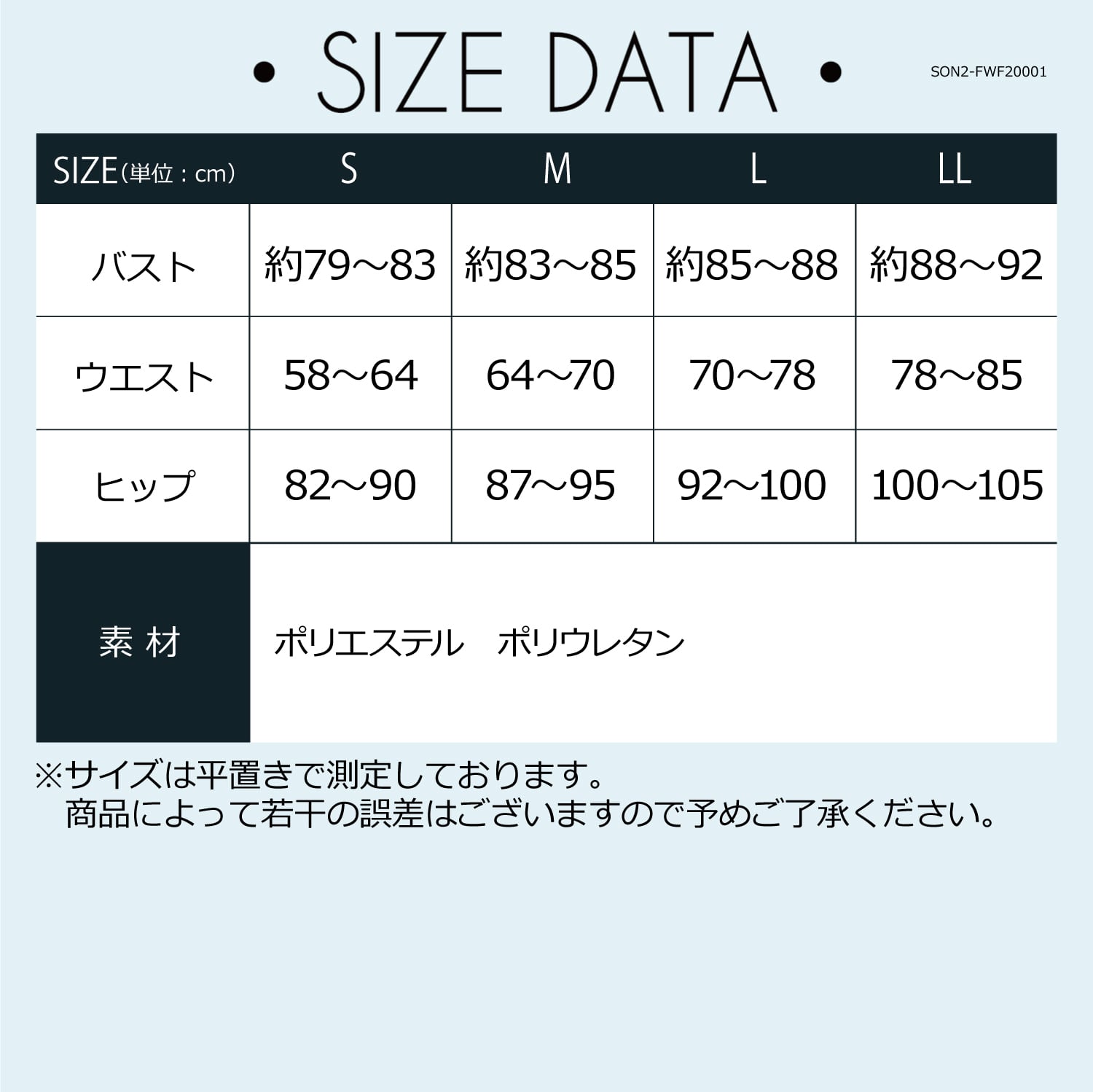 • SIZE DATA •

SON2-FWF20001

| SIZE（単位：cm） | S | M | L | LL |
|---|---|---|---|---|
| バスト | 約79～83 | 約83～85 | 約85～88 | 約88～92 |
| ウエスト | 58～64 | 64～70 | 70～78 | 78～85 |
| ヒップ | 82～90 | 87～95 | 92～100 | 100～105 |
| 素 材 | ポリエステル　ポリウレタン | | | |

※サイズは平置きで測定しております。
商品によって若干の誤差はございますので予めご了承ください。